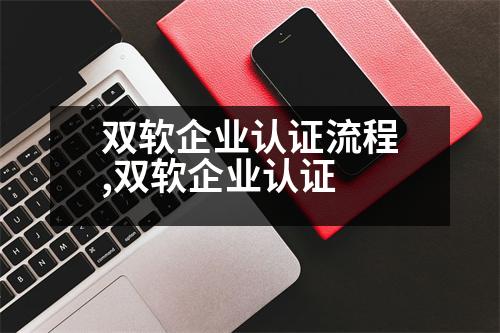 双软企业认证流程,双软企业认证